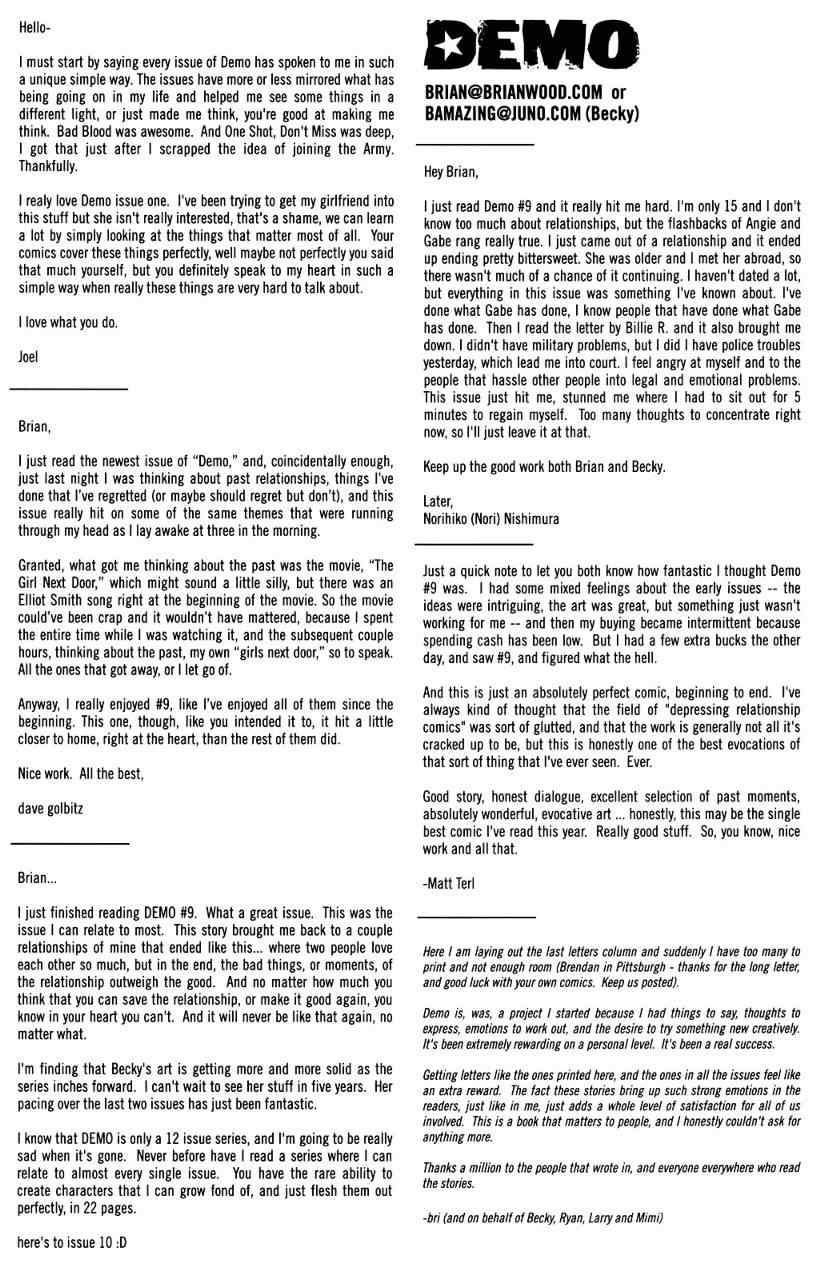 Hello-

I must start by saying every issue of Demo has spoken to me in such a unique simple way. The issues have more or less mirrored what has being going on in my life and helped me see some things in a different light, or just made me think, you're good at making me think. Bad Blood was awesome. And One Shot, Don't Miss was deep, I got that just after I scrapped the idea of joining the Army. Thankfully.

I realy love Demo issue one. I've been trying to get my girlfriend into this stuff but she isn't really interested, that's a shame, we can learn a lot by simply looking at the things that matter most of all. Your comics cover these things perfectly, well maybe not perfectly you said that much yourself, but you definitely speak to my heart in such a simple way when really these things are very hard to talk about.

I love what you do.

Joel

Brian,

I just read the newest issue of "Demo," and, coincidentally enough, just last night I was thinking about past relationships, things I've done that I've regretted (or maybe should regret but don't), and this issue really hit on some of the same themes that were running through my head as I lay awake at three in the morning.

Granted, what got me thinking about the past was the movie, "The Girl Next Door," which might sound a little silly, but there was an Elliot Smith song right at the beginning of the movie. So the movie could've been crap and it wouldn't have mattered, because I spent the entire time while I was watching it, and the subsequent couple hours, thinking about the past, my own "girls next door," so to speak. All the ones that got away, or I let go of.

Anyway, I really enjoyed #9, like I've enjoyed all of them since the beginning. This one, though, like you intended it to, it hit a little closer to home, right at the heart, than the rest of them did.

Nice work. All the best,

dave golbitz

Brian...

I just finished reading DEMO #9. What a great issue. This was the issue I can relate to most. This story brought me back to a couple relationships of mine that ended like this... where two people love each other so much, but in the end, the bad things, or moments, of the relationship outweigh the good. And no matter how much you think that you can save the relationship, or make it good again, you know in your heart you can't. And it will never be like that again, no matter what.

I'm finding that Becky's art is getting more and more solid as the series inches forward. I can't wait to see her stuff in five years. Her pacing over the last two issues has just been fantastic.

I know that DEMO is only a 12 issue series, and I'm going to be really sad when it's gone. Never before have I read a series where I can relate to almost every single issue. You have the rare ability to create characters that I can grow fond of, and just flesh them out perfectly, in 22 pages.

here's to issue 10 :D

DEMO

BRIAN@BRIANWOOD.COM or BAMAZING@JUNO.COM (Becky)

Hey Brian,

I just read Demo #9 and it really hit me hard. I'm only 15 and I don't know too much about relationships, but the flashbacks of Angie and Gabe rang really true. I just came out of a relationship and it ended up ending pretty bittersweet. She was older and I met her abroad, so there wasn't much of a chance of it continuing. I haven't dated a lot, but everything in this issue was something I've known about. I've done what Gabe has done, I know people that have done what Gabe has done. Then I read the letter by Billie R. and it also brought me down. I didn't have military problems, but I did I have police troubles yesterday, which lead me into court. I feel angry at myself and to the people that hassle other people into legal and emotional problems. This issue just hit me, stunned me where I had to sit out for 5 minutes to regain myself. Too many thoughts to concentrate right now, so I'll just leave it at that.

Keep up the good work both Brian and Becky.

Later,
Norihiko (Nori) Nishimura

Just a quick note to let you both know how fantastic I thought Demo #9 was. I had some mixed feelings about the early issues -- the ideas were intriguing, the art was great, but something just wasn't working for me -- and then my buying became intermittent because spending cash has been low. But I had a few extra bucks the other day, and saw #9, and figured what the hell.

And this is just an absolutely perfect comic, beginning to end. I've always kind of thought that the field of "depressing relationship comics" was sort of glutted, and that the work is generally not all it's cracked up to be, but this is honestly one of the best evocations of that sort of thing that I've ever seen. Ever.

Good story, honest dialogue, excellent selection of past moments, absolutely wonderful, evocative art ... honestly, this may be the single best comic I've read this year. Really good stuff. So, you know, nice work and all that.

-Matt Terl

Here I am laying out the last letters column and suddenly I have too many to print and not enough room (Brendan in Pittsburgh - thanks for the long letter, and good luck with your own comics. Keep us posted).

Demo is, was, a project I started because I had things to say, thoughts to express, emotions to work out, and the desire to try something new creatively. It's been extremely rewarding on a personal level. It's been a real success.

Getting letters like the ones printed here, and the ones in all the issues feel like an extra reward. The fact these stories bring up such strong emotions in the readers, just like in me, just adds a whole level of satisfaction for all of us involved. This is a book that matters to people, and I honestly couldn't ask for anything more.

Thanks a million to the people that wrote in, and everyone everywhere who read the stories.

-bri (and on behalf of Becky, Ryan, Larry and Mimi)